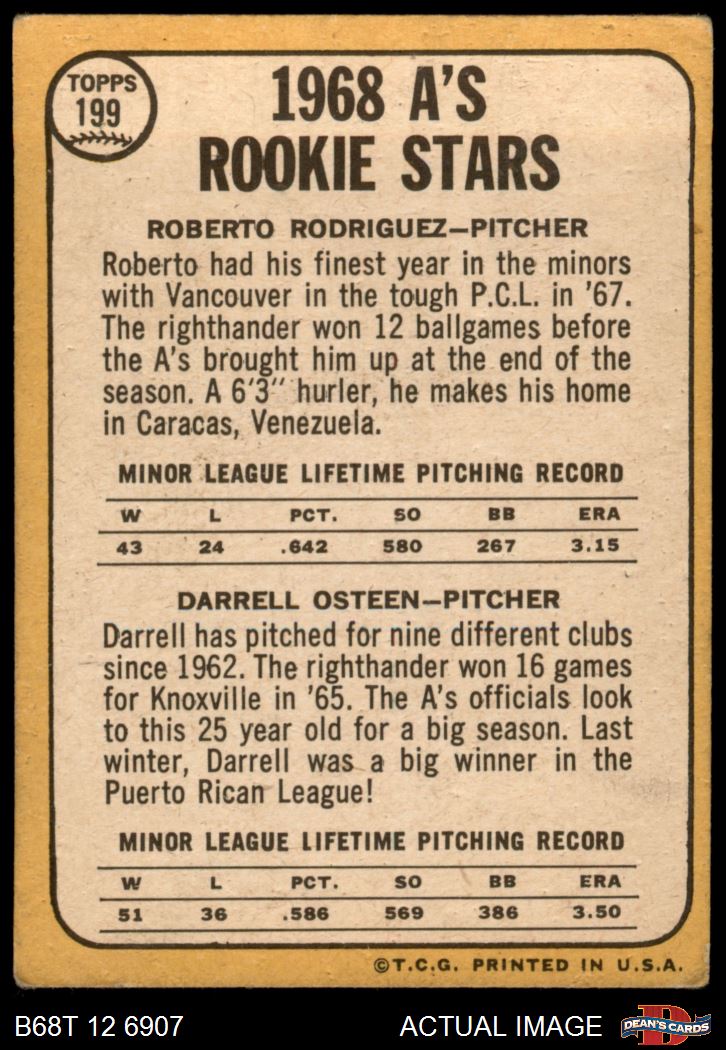 TOPPS
199

1968 A'S
ROOKIE STARS

ROBERTO RODRIGUEZ-PITCHER

Roberto had his finest year in the minors with Vancouver in the tough P.C.L. in '67. The righthander won 12 ballgames before the A's brought him up at the end of the season. A 6'3" hurler, he makes his home in Caracas, Venezuela.

MINOR LEAGUE LIFETIME PITCHING RECORD

| W | L | PCT. | SO | BB | ERA |
|---|---|---|---|---|---|
| 43 | 24 | .642 | 580 | 267 | 3.15 |

DARRELL OSTEEN-PITCHER

Darrell has pitched for nine different clubs since 1962. The righthander won 16 games for Knoxville in '65. The A's officials look to this 25 year old for a big season. Last winter, Darrell was a big winner in the Puerto Rican League!

MINOR LEAGUE LIFETIME PITCHING RECORD

| W | L | PCT. | SO | BB | ERA |
|---|---|---|---|---|---|
| 51 | 36 | .586 | 569 | 386 | 3.50 |

©T.C.G. PRINTED IN U.S.A.

B68T 12 6907

ACTUAL IMAGE

DEAN'S CARDS